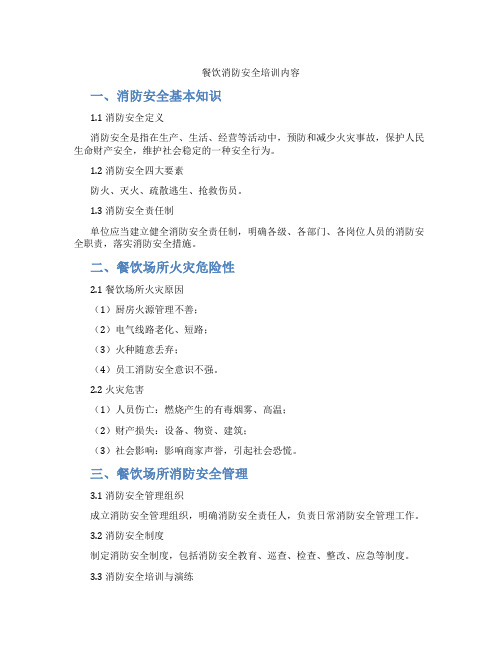 餐饮消防安全培训内容

一、消防安全基本知识

1.1 消防安全定义

消防安全是指在生产、生活、经营等活动中，预防和减少火灾事故，保护人民生命财产安全，维护社会稳定的一种安全行为。

1.2 消防安全四大要素

防火、灭火、疏散逃生、抢救伤员。

1.3 消防安全责任制

单位应当建立健全消防安全责任制，明确各级、各部门、各岗位人员的消防安全职责，落实消防安全措施。

二、餐饮场所火灾危险性

2.1 餐饮场所火灾原因

（1）厨房火源管理不善；

（2）电气线路老化、短路；

（3）火种随意丢弃；

（4）员工消防安全意识不强。

2.2 火灾危害

（1）人员伤亡：燃烧产生的有毒烟雾、高温；

（2）财产损失：设备、物资、建筑；

（3）社会影响：影响商家声誉，引起社会恐慌。

三、餐饮场所消防安全管理

3.1 消防安全管理组织

成立消防安全管理组织，明确消防安全责任人，负责日常消防安全管理工作。

3.2 消防安全制度

制定消防安全制度，包括消防安全教育、巡查、检查、整改、应急等制度。

3.3 消防安全培训与演练